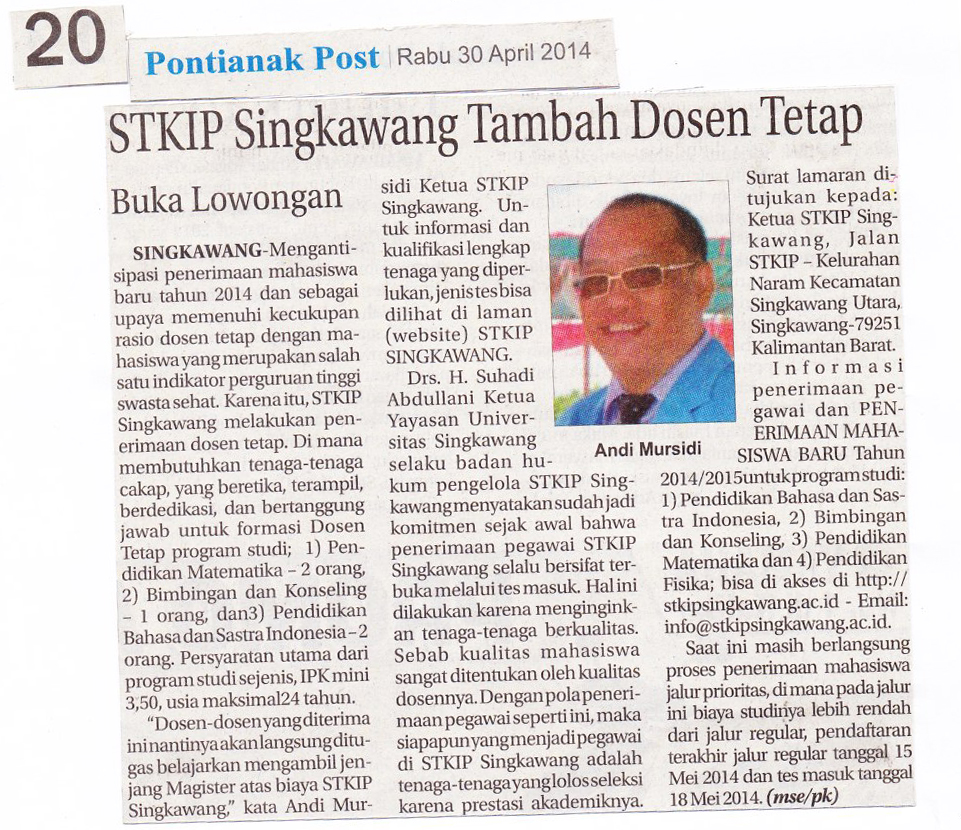 20

Pontianak Post | Rabu 30 April 2014

STKIP Singkawang Tambah Dosen Tetap

Buka Lowongan

SINGKAWANG-Mengantisipasi penerimaan mahasiswa baru tahun 2014 dan sebagai upaya memenuhi kecukupan rasio dosen tetap dengan mahasiswa yang merupakan salah satu indikator perguruan tinggi swasta sehat. Karena itu, STKIP Singkawang melakukan penerimaan dosen tetap. Di mana membutuhkan tenaga-tenaga cakap, yang beretika, terampil, berdedikasi, dan bertanggung jawab untuk formasi Dosen Tetap program studi; 1) Pendidikan Matematika – 2 orang, 2) Bimbingan dan Konseling – 1 orang, dan3) Pendidikan Bahasa dan Sastra Indonesia – 2 orang. Persyaratan utama dari program studi sejenis, IPK mini 3,50, usia maksimal24 tahun.

"Dosen-dosen yang diterima ini nantinya akan langsung ditugas belajarkan mengambil jenjang Magister atas biaya STKIP Singkawang," kata Andi Mursidi Ketua STKIP Singkawang. Untuk informasi dan kualifikasi lengkap tenaga yang diperlukan, jenis tes bisa dilihat di laman (website) STKIP SINGKAWANG.

Drs. H. Suhadi Abdullani Ketua Yayasan Universitas Singkawang selaku badan hukum pengelola STKIP Singkawang menyatakan sudah jadi komitmen sejak awal bahwa penerimaan pegawai STKIP Singkawang selalu bersifat terbuka melalui tes masuk. Hal ini dilakukan karena menginginkan tenaga-tenaga berkualitas. Sebab kualitas mahasiswa sangat ditentukan oleh kualitas dosennya. Dengan pola penerimaan pegawai seperti ini, maka siapapun yang menjadi pegawai di STKIP Singkawang adalah tenaga-tenaga yang lolos seleksi karena prestasi akademiknya.

Andi Mursidi

Surat lamaran ditujukan kepada: Ketua STKIP Singkawang, Jalan STKIP – Kelurahan Naram Kecamatan Singkawang Utara, Singkawang-79251 Kalimantan Barat.

Informasi penerimaan pegawai dan PENERIMAAN MAHASISWA BARU Tahun 2014/2015 untuk program studi: 1) Pendidikan Bahasa dan Sastra Indonesia, 2) Bimbingan dan Konseling, 3) Pendidikan Matematika dan 4) Pendidikan Fisika; bisa di akses di http://stkipsingkawang.ac.id - Email: info@stkipsingkawang.ac.id.

Saat ini masih berlangsung proses penerimaan mahasiswa jalur prioritas, di mana pada jalur ini biaya studinya lebih rendah dari jalur regular, pendaftaran terakhir jalur regular tanggal 15 Mei 2014 dan tes masuk tanggal 18 Mei 2014. (mse/pk)